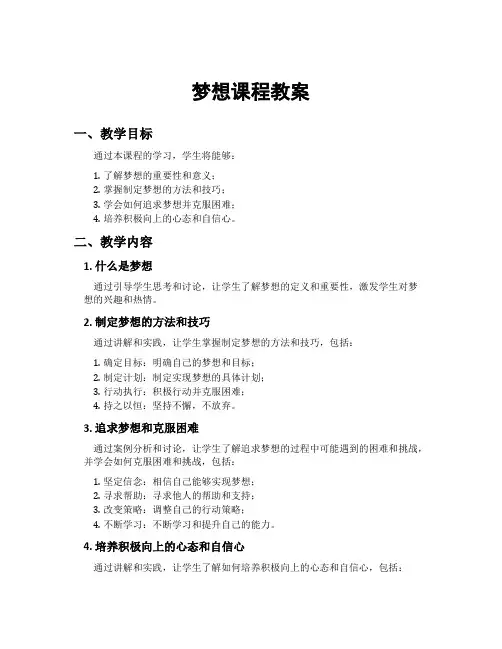 梦想课程教案

一、教学目标

通过本课程的学习，学生将能够：

1. 了解梦想的重要性和意义；
2. 掌握制定梦想的方法和技巧；
3. 学会如何追求梦想并克服困难；
4. 培养积极向上的心态和自信心。

二、教学内容

1. 什么是梦想

通过引导学生思考和讨论，让学生了解梦想的定义和重要性，激发学生对梦想的兴趣和热情。

2. 制定梦想的方法和技巧

通过讲解和实践，让学生掌握制定梦想的方法和技巧，包括：

1. 确定目标：明确自己的梦想和目标；
2. 制定计划：制定实现梦想的具体计划；
3. 行动执行：积极行动并克服困难；
4. 持之以恒：坚持不懈，不放弃。

3. 追求梦想和克服困难

通过案例分析和讨论，让学生了解追求梦想的过程中可能遇到的困难和挑战，并学会如何克服困难和挑战，包括：

1. 坚定信念：相信自己能够实现梦想；
2. 寻求帮助：寻求他人的帮助和支持；
3. 改变策略：调整自己的行动策略；
4. 不断学习：不断学习和提升自己的能力。

4. 培养积极向上的心态和自信心

通过讲解和实践，让学生了解如何培养积极向上的心态和自信心，包括：